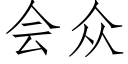 会众